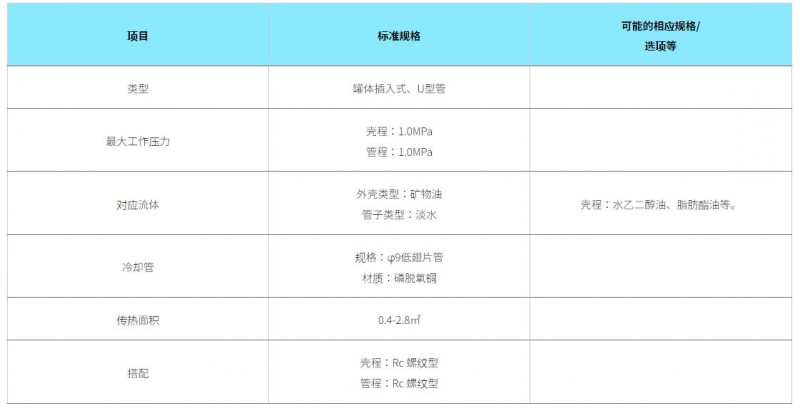 | 项目 | 标准规格 | 可能的相应规格/选项等 |
|---|---|---|
| 类型 | 罐体插入式、U型管 | |
| 最大工作压力 | 壳程：1.0MPa 管程：1.0MPa | |
| 对应流体 | 外壳类型：矿物油 管子类型：淡水 | 壳程：水乙二醇油、脂肪酯油等。 |
| 冷却管 | 规格：φ9低翅片管 材质：磷脱氧铜 | |
| 传热面积 | 0.4-2.8㎡ | |
| 搭配 | 壳程：Rc 螺纹型 管程：Rc 螺纹型 | |